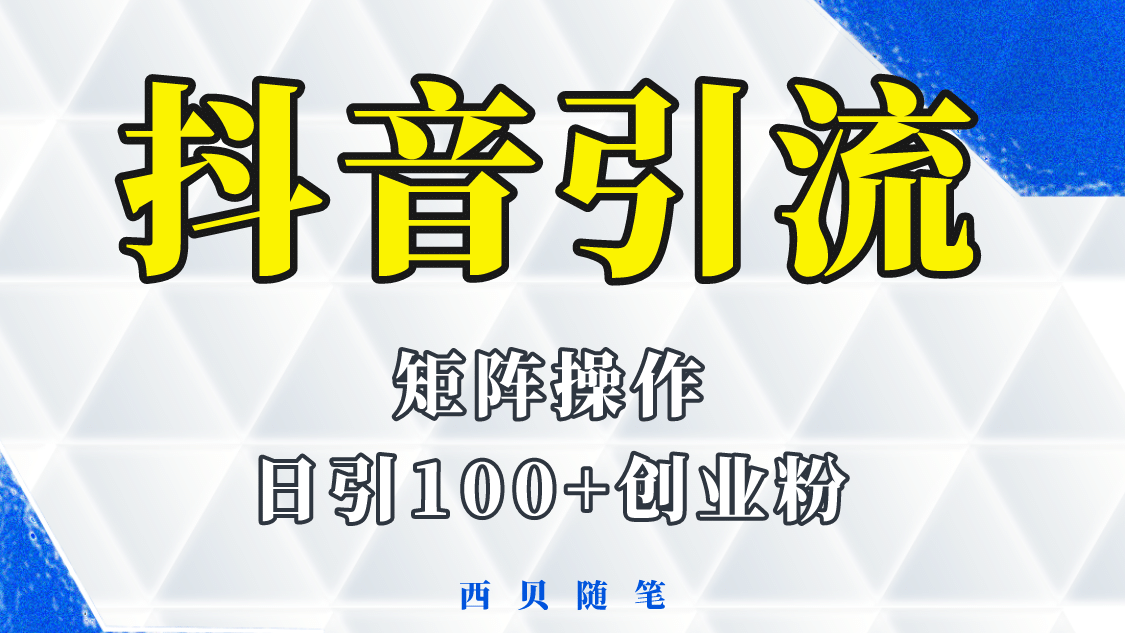 抖音引流

矩阵操作

日引100+创业粉

西贝随笔